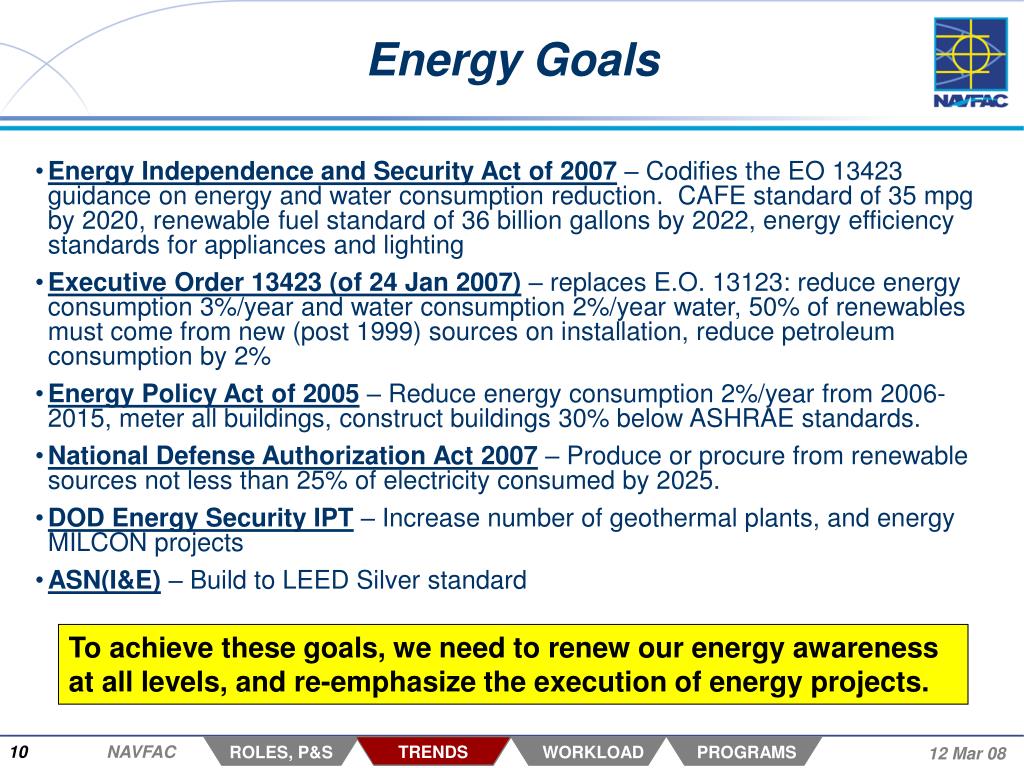 Energy Goals

NAVFAC

• Energy Independence and Security Act of 2007 – Codifies the EO 13423 guidance on energy and water consumption reduction.  CAFE standard of 35 mpg by 2020, renewable fuel standard of 36 billion gallons by 2022, energy efficiency standards for appliances and lighting

• Executive Order 13423 (of 24 Jan 2007) – replaces E.O. 13123: reduce energy consumption 3%/year and water consumption 2%/year water, 50% of renewables must come from new (post 1999) sources on installation, reduce petroleum consumption by 2%

• Energy Policy Act of 2005 – Reduce energy consumption 2%/year from 2006-2015, meter all buildings, construct buildings 30% below ASHRAE standards.

• National Defense Authorization Act 2007 – Produce or procure from renewable sources not less than 25% of electricity consumed by 2025.

• DOD Energy Security IPT – Increase number of geothermal plants, and energy MILCON projects

• ASN(I&E) – Build to LEED Silver standard

To achieve these goals, we need to renew our energy awareness at all levels, and re-emphasize the execution of energy projects.

10 NAVFAC ROLES, P&S TRENDS WORKLOAD PROGRAMS 12 Mar 08